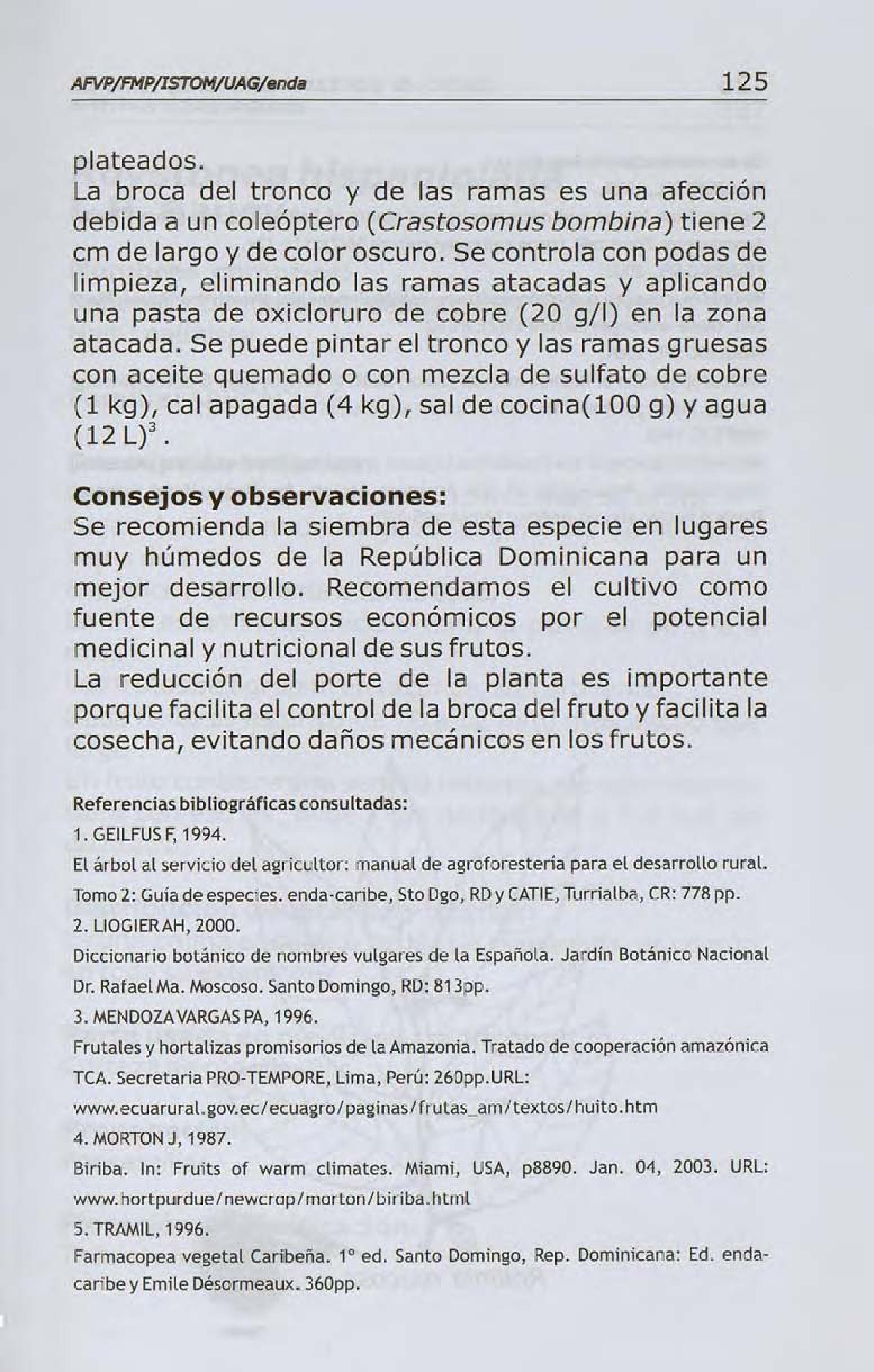 AFVP/FMP/ISTOM/UAG/enda 125

plateados.
La broca del tronco y de las ramas es una afección debida a un coleóptero (Crastosomus bombina) tiene 2 cm de largo y de color oscuro. Se controla con podas de limpieza, eliminando las ramas atacadas y aplicando una pasta de oxicloruro de cobre (20 g/l) en la zona atacada. Se puede pintar el tronco y las ramas gruesas con aceite quemado o con mezcla de sulfato de cobre (1 kg), cal apagada (4 kg), sal de cocina(100 g) y agua (12 L)$^3$.

Consejos y observaciones:
Se recomienda la siembra de esta especie en lugares muy húmedos de la República Dominicana para un mejor desarrollo. Recomendamos el cultivo como fuente de recursos económicos por el potencial medicinal y nutricional de sus frutos.
La reducción del porte de la planta es importante porque facilita el control de la broca del fruto y facilita la cosecha, evitando daños mecánicos en los frutos.

Referencias bibliográficas consultadas:
1. GEILFUS F, 1994.
El árbol al servicio del agricultor: manual de agroforestería para el desarrollo rural. Tomo 2: Guía de especies. enda-caribe, Sto Dgo, RD y CATIE, Turrialba, CR: 778 pp.
2. LIOGIER AH, 2000.
Diccionario botánico de nombres vulgares de la Española. Jardín Botánico Nacional Dr. Rafael Ma. Moscoso. Santo Domingo, RD: 813pp.
3. MENDOZA VARGAS PA, 1996.
Frutales y hortalizas promisorios de la Amazonia. Tratado de cooperación amazónica TCA. Secretaria PRO-TEMPORE, Lima, Perú: 260pp.URL: www.ecuarural.gov.ec/ecuagro/paginas/frutas_am/textos/huito.htm
4. MORTON J, 1987.
Biriba. In: Fruits of warm climates. Miami, USA, p8890. Jan. 04, 2003. URL: www.hortpurdue/newcrop/morton/biriba.html
5. TRAMIL, 1996.
Farmacopea vegetal Caribeña. 1° ed. Santo Domingo, Rep. Dominicana: Ed. enda-caribe y Emile Désormeaux. 360pp.